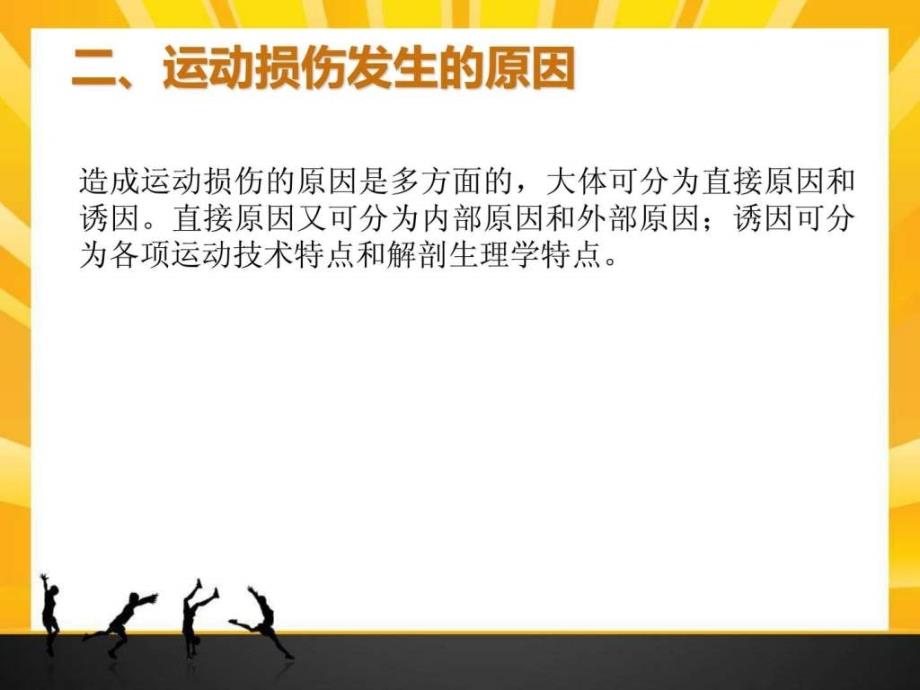 二、运动损伤发生的原因

造成运动损伤的原因是多方面的，大体可分为直接原因和诱因。直接原因又可分为内部原因和外部原因；诱因可分为各项运动技术特点和解剖生理学特点。